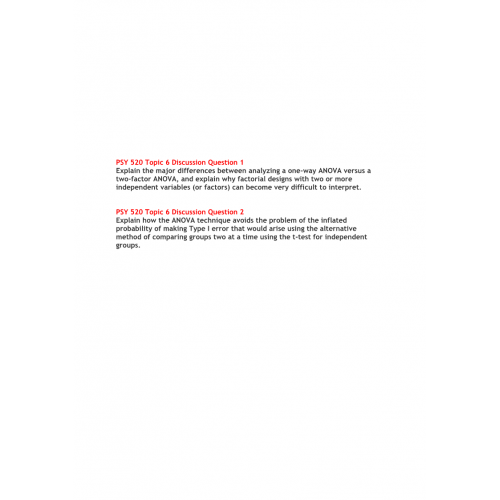 PSY 520 Topic 6 Discussion Question 1
Explain the major differences between analyzing a one-way ANOVA versus a two-factor ANOVA, and explain why factorial designs with two or more independent variables (or factors) can become very difficult to interpret.

PSY 520 Topic 6 Discussion Question 2
Explain how the ANOVA technique avoids the problem of the inflated probability of making Type I error that would arise using the alternative method of comparing groups two at a time using the t-test for independent groups.